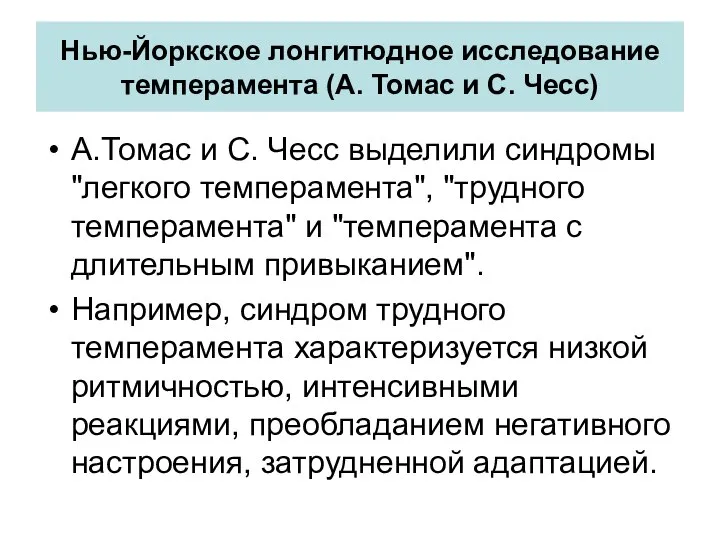 Нью-Йоркское лонгитюдное исследование темперамента (А. Томас и С. Чесс)

• А.Томас и С. Чесс выделили синдромы "легкого темперамента", "трудного темперамента" и "темперамента с длительным привыканием".

• Например, синдром трудного темперамента характеризуется низкой ритмичностью, интенсивными реакциями, преобладанием негативного настроения, затрудненной адаптацией.